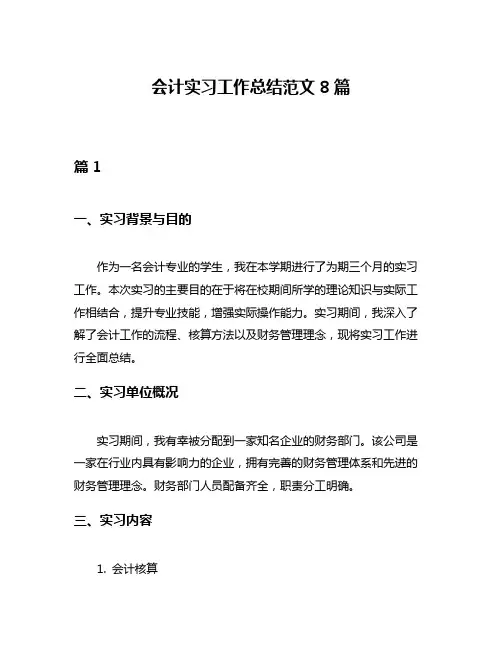 会计实习工作总结范文 8 篇

篇 1

一、实习背景与目的

作为一名会计专业的学生，我在本学期进行了为期三个月的实习工作。本次实习的主要目的在于将在校期间所学的理论知识与实际工作相结合，提升专业技能，增强实际操作能力。实习期间，我深入了解了会计工作的流程、核算方法以及财务管理理念，现将实习工作进行全面总结。

二、实习单位概况

实习期间，我有幸被分配到一家知名企业的财务部门。该公司是一家在行业内具有影响力的企业，拥有完善的财务管理体系和先进的财务管理理念。财务部门人员配备齐全，职责分工明确。

三、实习内容

1. 会计核算